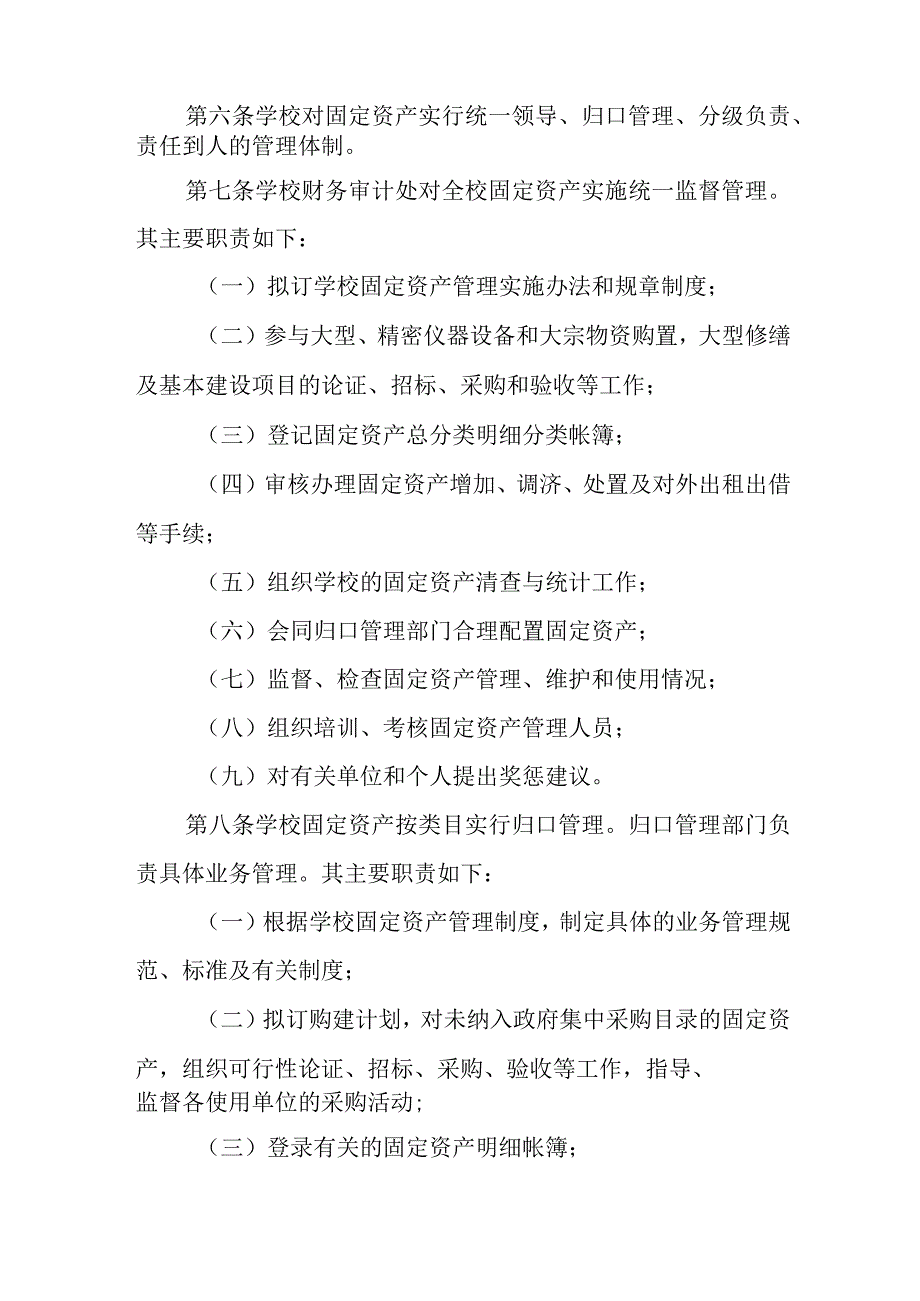 第六条学校对固定资产实行统一领导、归口管理、分级负责、责任到人的管理体制。

第七条学校财务审计处对全校固定资产实施统一监督管理。其主要职责如下：

（一）拟订学校固定资产管理实施办法和规章制度；

（二）参与大型、精密仪器设备和大宗物资购置，大型修缮及基本建设项目的论证、招标、采购和验收等工作；

（三）登记固定资产总分类明细分类帐簿；

（四）审核办理固定资产增加、调济、处置及对外出租出借等手续；

（五）组织学校的固定资产清查与统计工作；

（六）会同归口管理部门合理配置固定资产；

（七）监督、检查固定资产管理、维护和使用情况；

（八）组织培训、考核固定资产管理人员；

（九）对有关单位和个人提出奖惩建议。

第八条学校固定资产按类目实行归口管理。归口管理部门负责具体业务管理。其主要职责如下：

（一）根据学校固定资产管理制度，制定具体的业务管理规范、标准及有关制度；

（二）拟订购建计划，对未纳入政府集中采购目录的固定资产，组织可行性论证、招标、采购、验收等工作，指导、监督各使用单位的采购活动；

（三）登录有关的固定资产明细帐簿；